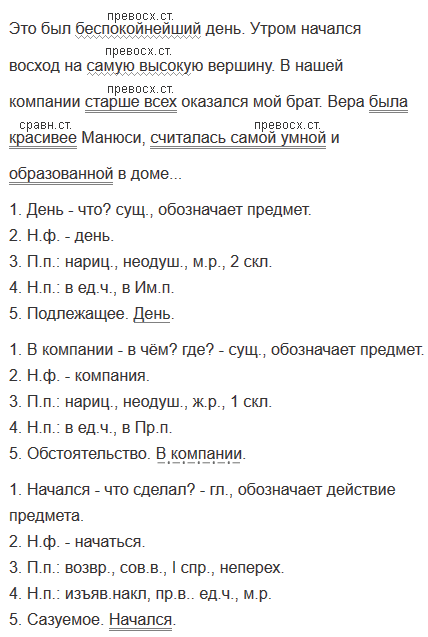 превосх.ст.
Это был беспокойнейший день. Утром начался

превосх.ст.
восход на самую высокую вершину. В нашей

превосх.ст.
компании старше всех оказался мой брат. Вера была

сравн.ст. превосх.ст.
красивее Манюси, считалась самой умной и образованной в доме...

1. День - что? сущ., обозначает предмет.
2. Н.ф. - день.
3. П.п.: нариц., неодуш., м.р., 2 скл.
4. Н.п.: в ед.ч., в Им.п.
5. Подлежащее. День.

1. В компании - в чём? где? - сущ., обозначает предмет.
2. Н.ф. - компания.
3. П.п.: нариц., неодуш., ж.р., 1 скл.
4. Н.п.: в ед.ч., в Пр.п.
5. Обстоятельство. В компании.

1. Начался - что сделал? - гл., обозначает действие предмета.
2. Н.ф. - начаться.
3. П.п.: возвр., сов.в., I спр., неперех.
4. Н.п.: изъяв.накл, пр.в.. ед.ч., м.р.
5. Сазуемое. Начался.